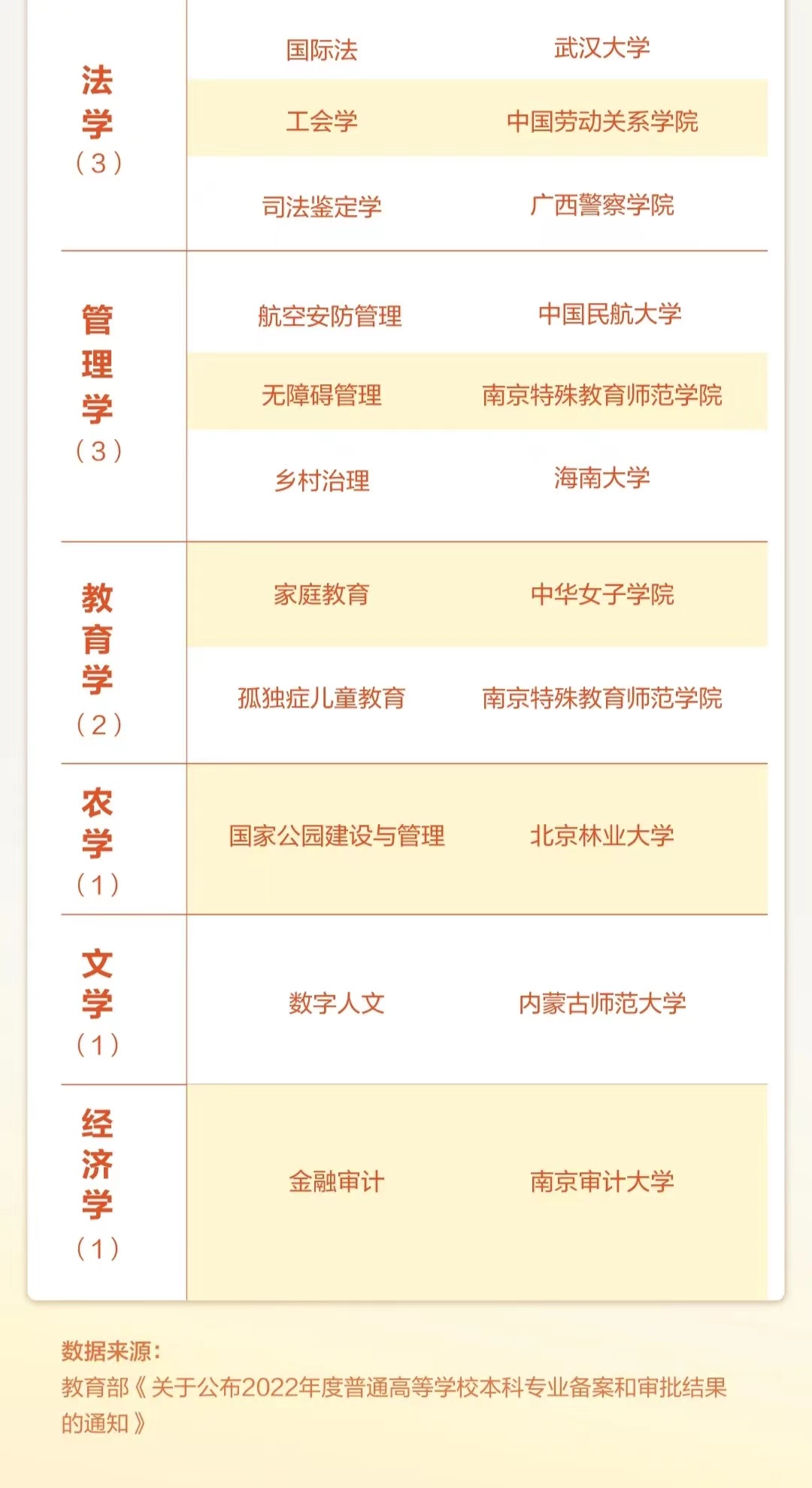 | 法学（3） | 国际法 | 武汉大学 |
|---|---|---|
| | 工会学 | 中国劳动关系学院 |
| | 司法鉴定学 | 广西警察学院 |
| 管理学（3） | 航空安防管理 | 中国民航大学 |
| | 无障碍管理 | 南京特殊教育师范学院 |
| | 乡村治理 | 海南大学 |
| 教育学（2） | 家庭教育 | 中华女子学院 |
| | 孤独症儿童教育 | 南京特殊教育师范学院 |
| 农学（1） | 国家公园建设与管理 | 北京林业大学 |
| 文学（1） | 数字人文 | 内蒙古师范大学 |
| 经济学（1） | 金融审计 | 南京审计大学 |

数据来源：
教育部《关于公布2022年度普通高等学校本科专业备案和审批结果的通知》